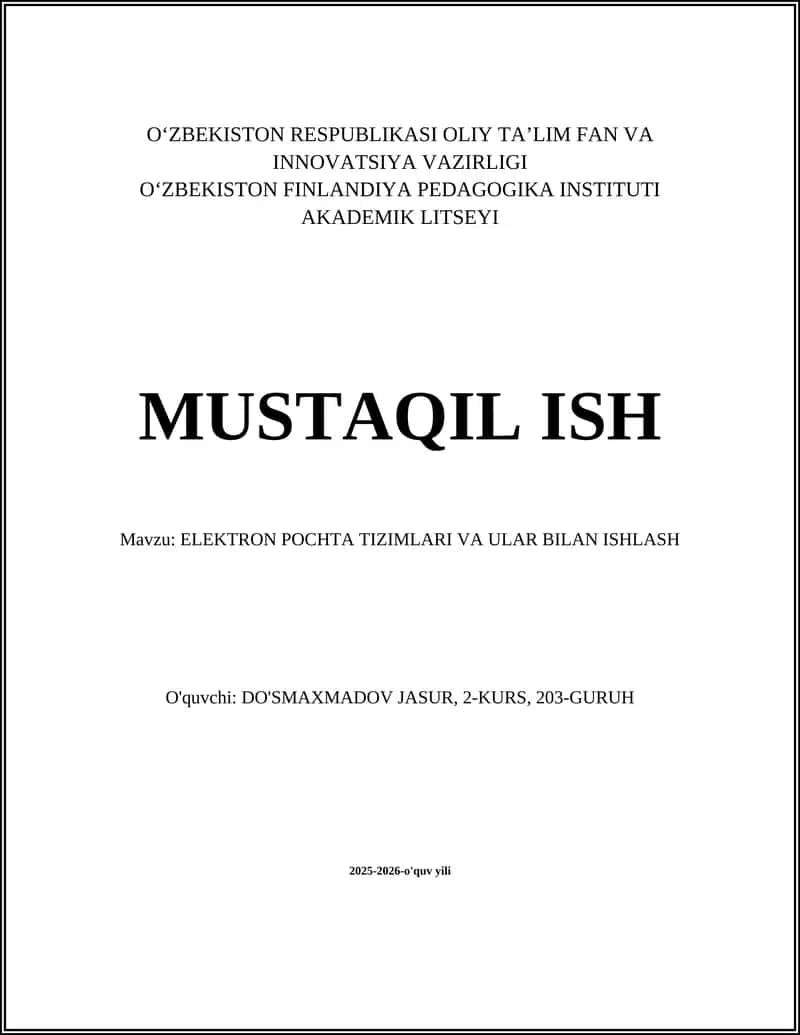 O‘ZBEKISTON RESPUBLIKASI OLIY TA’LIM FAN VA INNOVATSIYA VAZIRLIGI
O‘ZBEKISTON FINLANDIYA PEDAGOGIKA INSTITUTI AKADEMIK LITSEYI

MUSTAQIL ISH

Mavzu: ELEKTRON POCHTA TIZIMLARI VA ULAR BILAN ISHLASH

O'quvchi: DO'SMAXMADOV JASUR, 2-KURS, 203-GURUH

2025-2026-o'quv yili